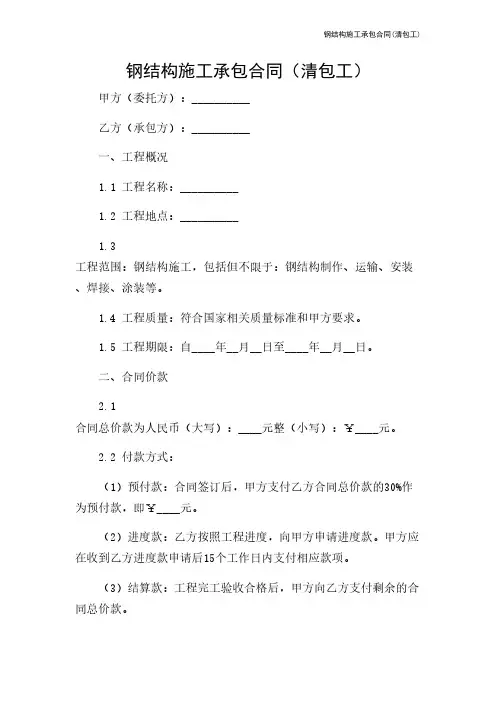 钢结构施工承包合同(清包工)

钢结构施工承包合同（清包工）

甲方（委托方）：__________

乙方（承包方）：__________

一、工程概况

1.1 工程名称：__________

1.2 工程地点：__________

1.3
工程范围：钢结构施工，包括但不限于：钢结构制作、运输、安装、焊接、涂装等。

1.4 工程质量：符合国家相关质量标准和甲方要求。

1.5 工程期限：自____年__月__日至____年__月__日。

二、合同价款

2.1
合同总价款为人民币（大写）：____元整（小写）：￥____元。

2.2 付款方式：

（1）预付款：合同签订后，甲方支付乙方合同总价款的30%作为预付款，即￥____元。

（2）进度款：乙方按照工程进度，向甲方申请进度款。甲方应在收到乙方进度款申请后15个工作日内支付相应款项。

（3）结算款：工程完工验收合格后，甲方向乙方支付剩余的合同总价款。